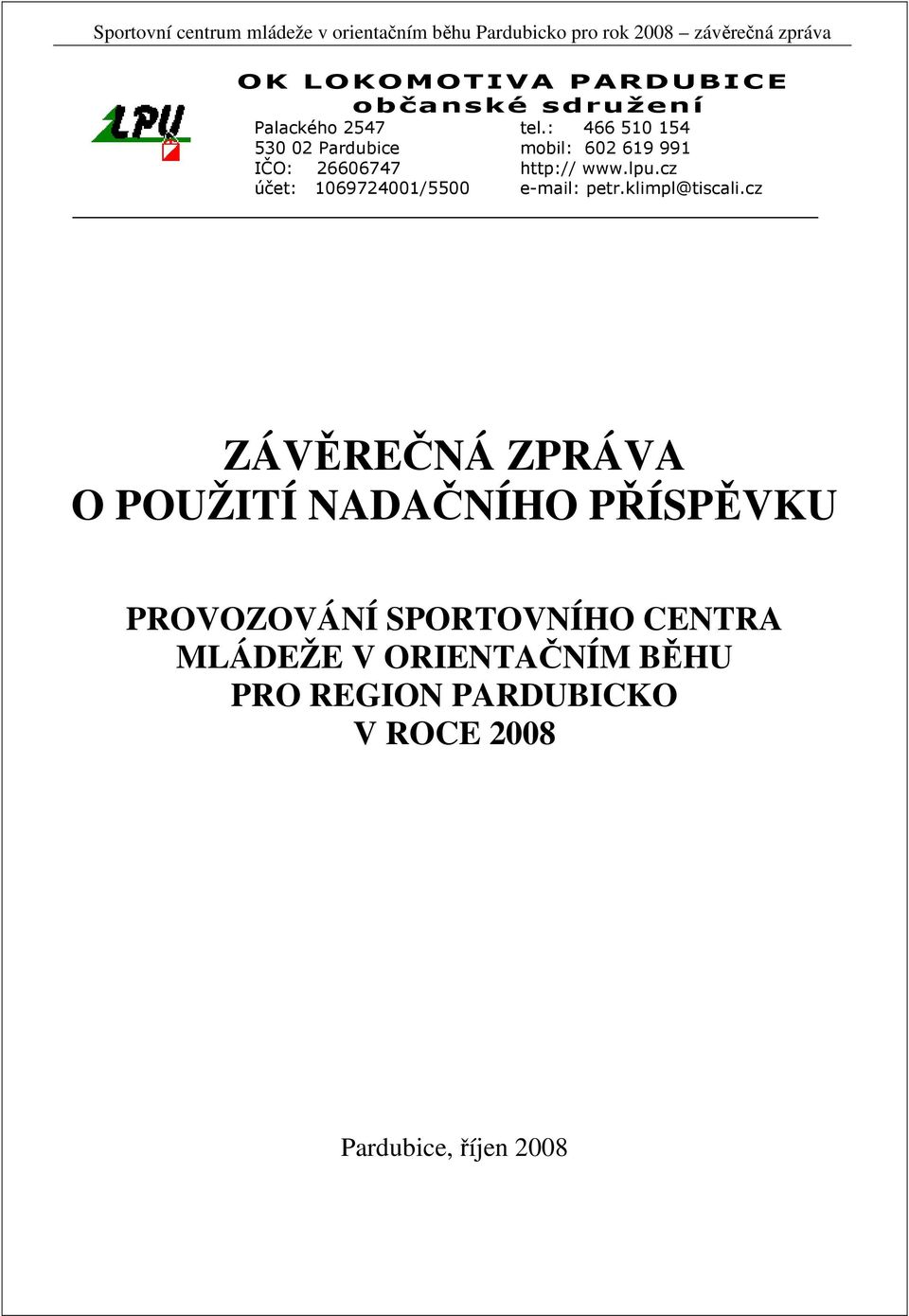 Sportovní centrum mládeže v orientačním běhu Pardubicko pro rok 2008 – závěrečná zpráva

OK LOKOMOTIVA PARDUBICE
občanské sdružení

LPU

Palackého 2547
530 02 Pardubice
IČO: 26606747
účet: 1069724001/5500

tel.: 466 510 154
mobil: 602 619 991
http:// www.lpu.cz
e-mail: petr.klimpl@tiscali.cz

ZÁVĚREČNÁ ZPRÁVA
O POUŽITÍ NADAČNÍHO PŘÍSPĚVKU

PROVOZOVÁNÍ SPORTOVNÍHO CENTRA MLÁDEŽE V ORIENTAČNÍM BĚHU PRO REGION PARDUBICKO V ROCE 2008

Pardubice, říjen 2008